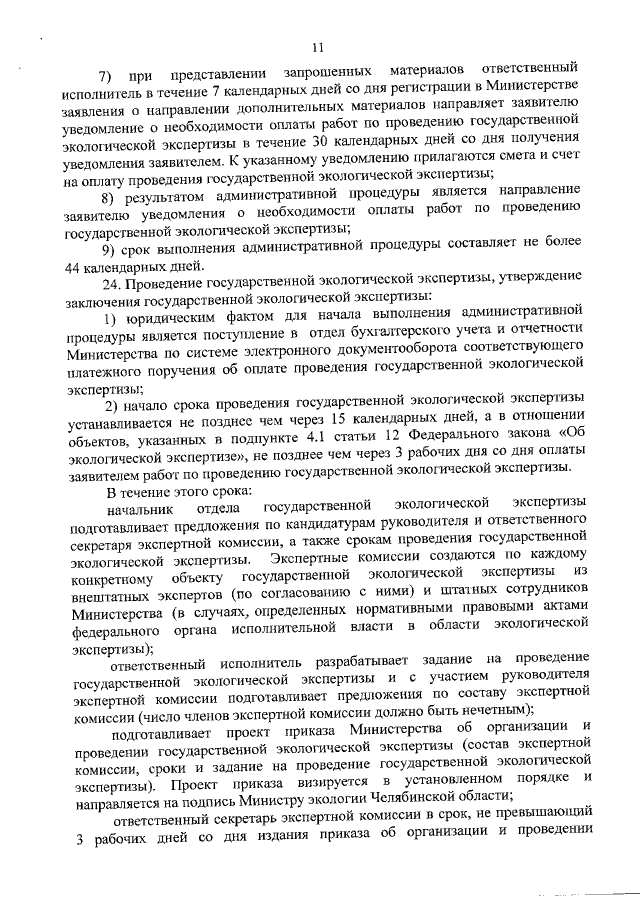 11

7) при представлении запрошенных материалов ответственный исполнитель в течение 7 календарных дней со дня регистрации в Министерстве заявления о направлении дополнительных материалов направляет заявителю уведомление о необходимости оплаты работ по проведению государственной экологической экспертизы в течение 30 календарных дней со дня получения уведомления заявителем. К указанному уведомлению прилагаются смета и счет на оплату проведения государственной экологической экспертизы;

8) результатом административной процедуры является направление заявителю уведомления о необходимости оплаты работ по проведению государственной экологической экспертизы;

9) срок выполнения административной процедуры составляет не более 44 календарных дней.

24. Проведение государственной экологической экспертизы, утверждение заключения государственной экологической экспертизы:

1) юридическим фактом для начала выполнения административной процедуры является поступление в отдел бухгалтерского учета и отчетности Министерства по системе электронного документооборота соответствующего платежного поручения об оплате проведения государственной экологической экспертизы;

2) начало срока проведения государственной экологической экспертизы устанавливается не позднее чем через 15 календарных дней, а в отношении объектов, указанных в подпункте 4.1 статьи 12 Федерального закона «Об экологической экспертизе», не позднее чем через 3 рабочих дня со дня оплаты заявителем работ по проведению государственной экологической экспертизы.

В течение этого срока:

начальник отдела государственной экологической экспертизы подготавливает предложения по кандидатурам руководителя и ответственного секретаря экспертной комиссии, а также срокам проведения государственной экологической экспертизы. Экспертные комиссии создаются по каждому конкретному объекту государственной экологической экспертизы из внештатных экспертов (по согласованию с ними) и штатных сотрудников Министерства (в случаях, определенных нормативными правовыми актами федерального органа исполнительной власти в области экологической экспертизы);

ответственный исполнитель разрабатывает задание на проведение государственной экологической экспертизы и с участием руководителя экспертной комиссии подготавливает предложения по составу экспертной комиссии (число членов экспертной комиссии должно быть нечетным);

подготавливает проект приказа Министерства об организации и проведении государственной экологической экспертизы (состав экспертной комиссии, сроки и задание на проведение государственной экологической экспертизы). Проект приказа визируется в установленном порядке и направляется на подпись Министру экологии Челябинской области;

ответственный секретарь экспертной комиссии в срок, не превышающий 3 рабочих дней со дня издания приказа об организации и проведении